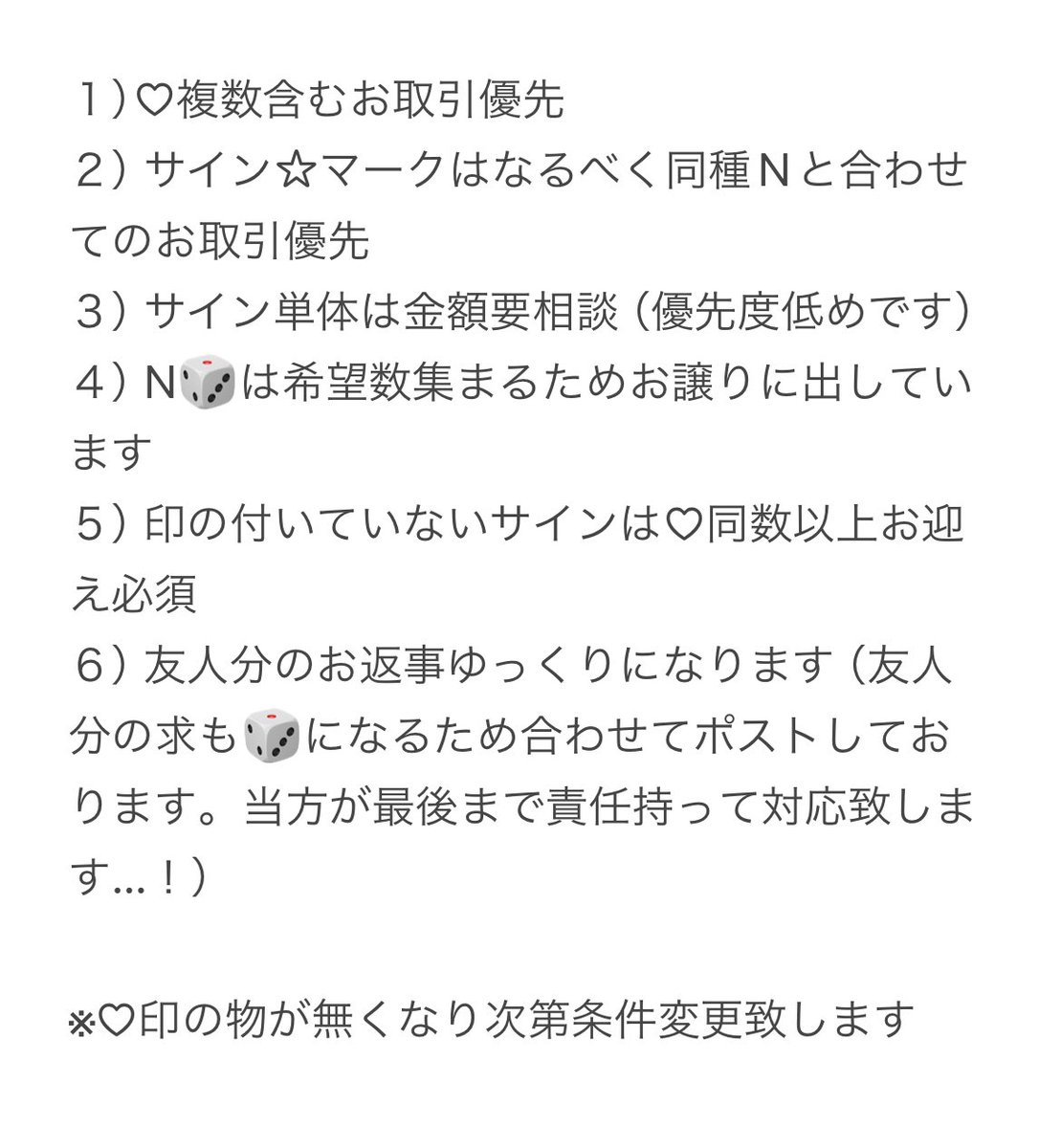 １）♡複数含むお取引優先
２）サイン☆マークはなるべく同種Ｎと合わせてのお取引優先
３）サイン単体は金額要相談（優先度低めです）
４）N🎲は希望数集まるためお譲りに出しています
５）印の付いていないサインは♡同数以上お迎え必須
６）友人分のお返事ゆっくりになります（友人分の求も🎲になるため合わせてポストしております。当方が最後まで責任持って対応致します...！）

※♡印の物が無くなり次第条件変更致します